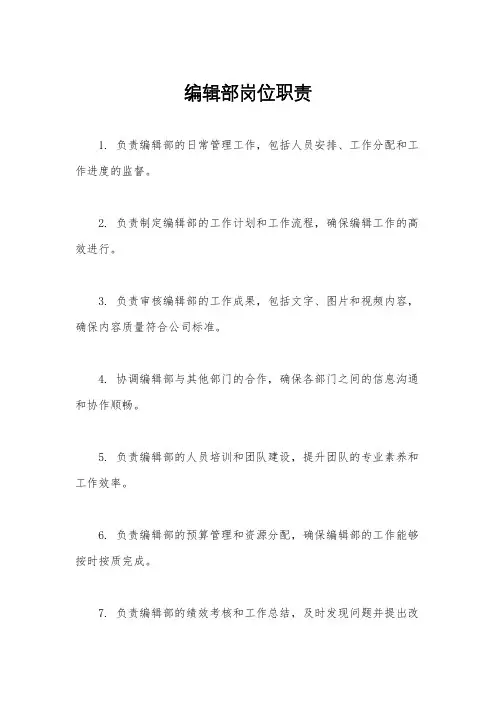 编辑部岗位职责

1. 负责编辑部的日常管理工作，包括人员安排、工作分配和工作进度的监督。

2. 负责制定编辑部的工作计划和工作流程，确保编辑工作的高效进行。

3. 负责审核编辑部的工作成果，包括文字、图片和视频内容，确保内容质量符合公司标准。

4. 协调编辑部与其他部门的合作，确保各部门之间的信息沟通和协作顺畅。

5. 负责编辑部的人员培训和团队建设，提升团队的专业素养和工作效率。

6. 负责编辑部的预算管理和资源分配，确保编辑部的工作能够按时按质完成。

7. 负责编辑部的绩效考核和工作总结，及时发现问题并提出改